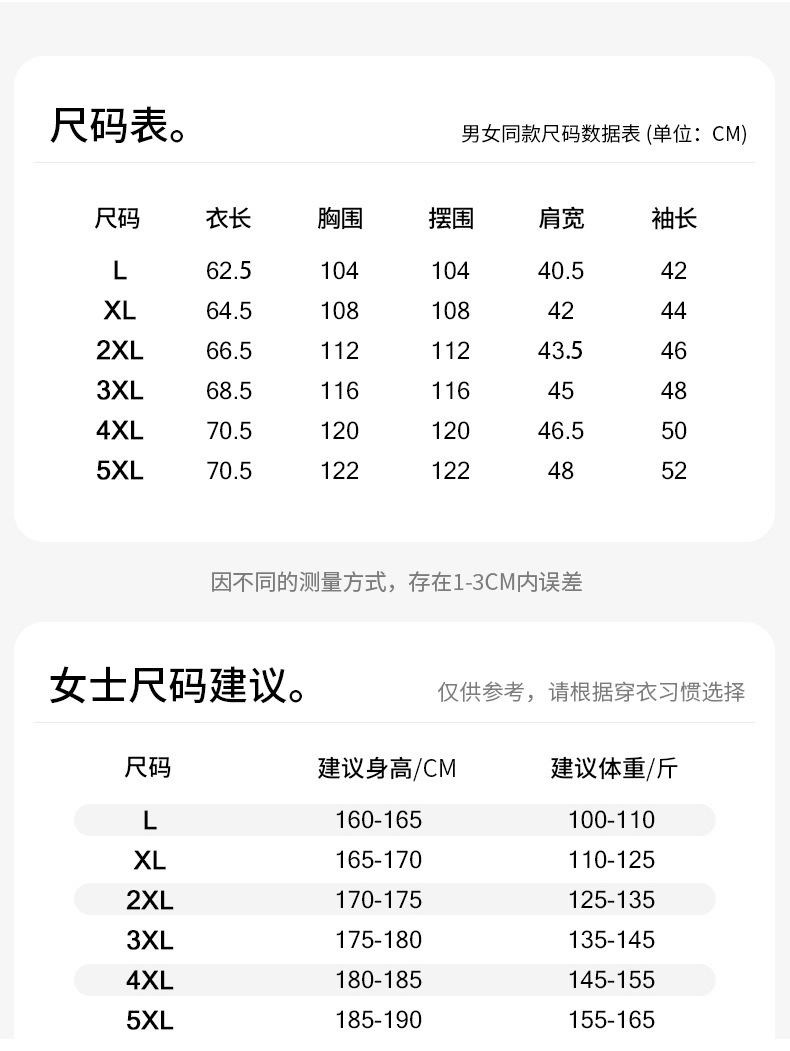 尺码表。

男女同款尺码数据表 (单位：CM)

| 尺码 | 衣长 | 胸围 | 摆围 | 肩宽 | 袖长 |
|---|---|---|---|---|---|
| L | 62.5 | 104 | 104 | 40.5 | 42 |
| XL | 64.5 | 108 | 108 | 42 | 44 |
| 2XL | 66.5 | 112 | 112 | 43.5 | 46 |
| 3XL | 68.5 | 116 | 116 | 45 | 48 |
| 4XL | 70.5 | 120 | 120 | 46.5 | 50 |
| 5XL | 70.5 | 122 | 122 | 48 | 52 |

因不同的测量方式，存在1-3CM内误差

女士尺码建议。

仅供参考，请根据穿衣习惯选择

| 尺码 | 建议身高/CM | 建议体重/斤 |
|---|---|---|
| L | 160-165 | 100-110 |
| XL | 165-170 | 110-125 |
| 2XL | 170-175 | 125-135 |
| 3XL | 175-180 | 135-145 |
| 4XL | 180-185 | 145-155 |
| 5XL | 185-190 | 155-165 |